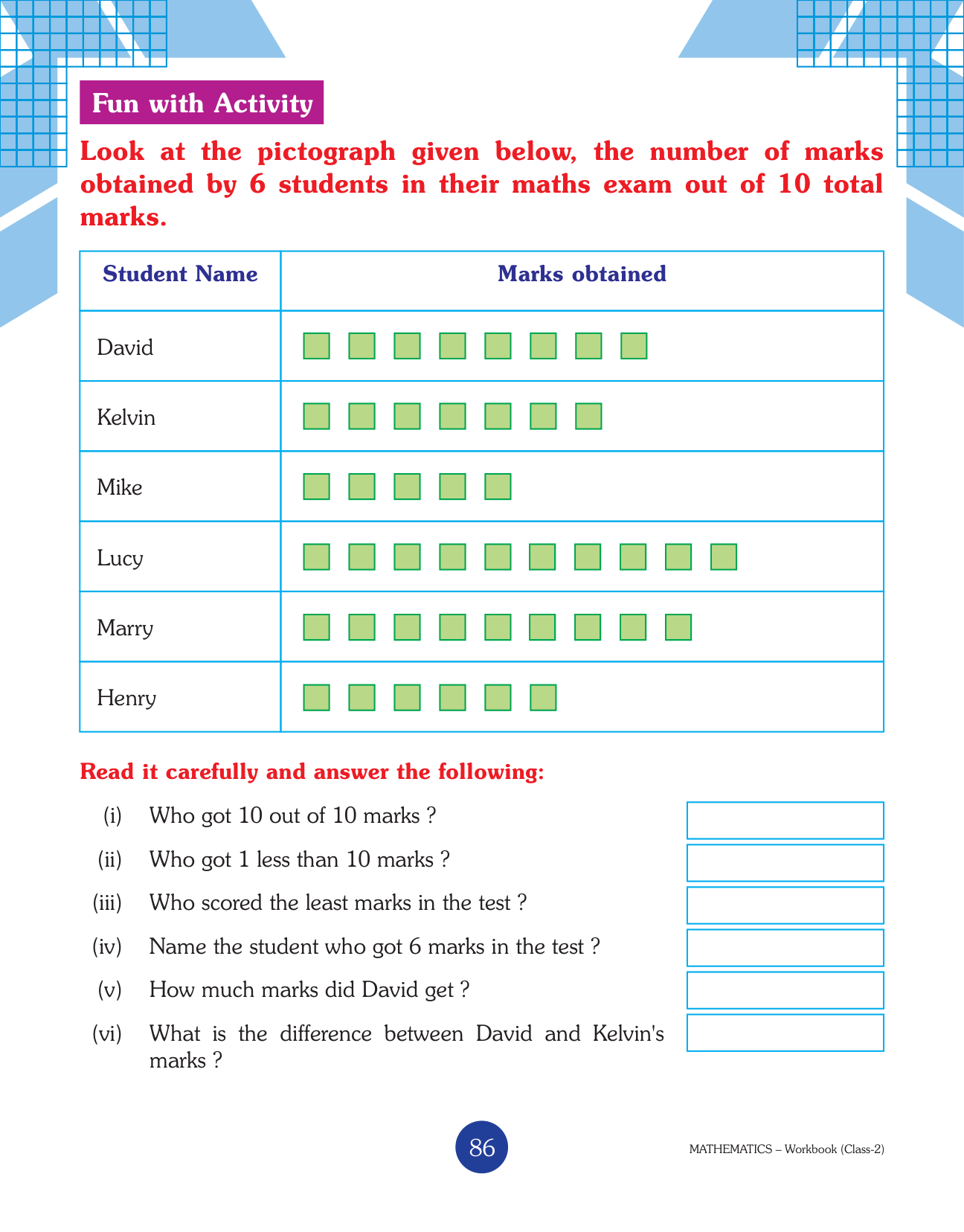 Fun with Activity

Look at the pictograph given below, the number of marks obtained by 6 students in their maths exam out of 10 total marks.

| Student Name | Marks obtained |
|---|---|
| David | |
| Kelvin | |
| Mike | |
| Lucy | |
| Marry | |
| Henry | |

Read it carefully and answer the following:

(i) Who got 10 out of 10 marks ?

(ii) Who got 1 less than 10 marks ?

(iii) Who scored the least marks in the test ?

(iv) Name the student who got 6 marks in the test ?

(v) How much marks did David get ?

(vi) What is the difference between David and Kelvin's marks ?

86

MATHEMATICS – Workbook (Class-2)